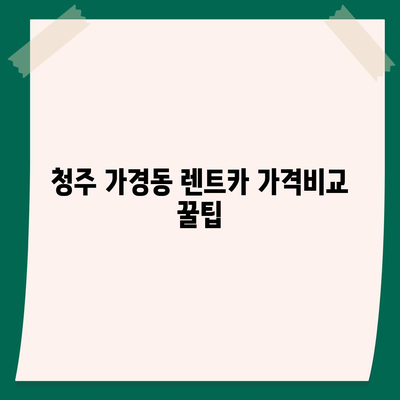 청주 가경동 렌트카 가격비교 꿀팁